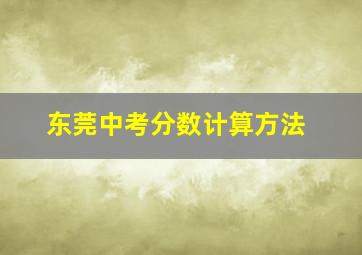 东莞中考分数计算方法